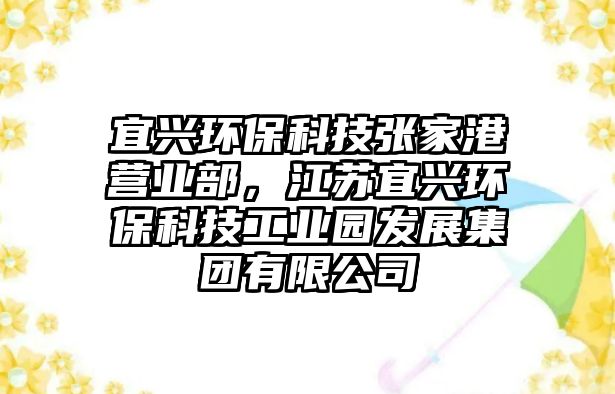 宜兴环保科技张家港营业部，江苏宜兴环保科技工业园发展集团有限公司